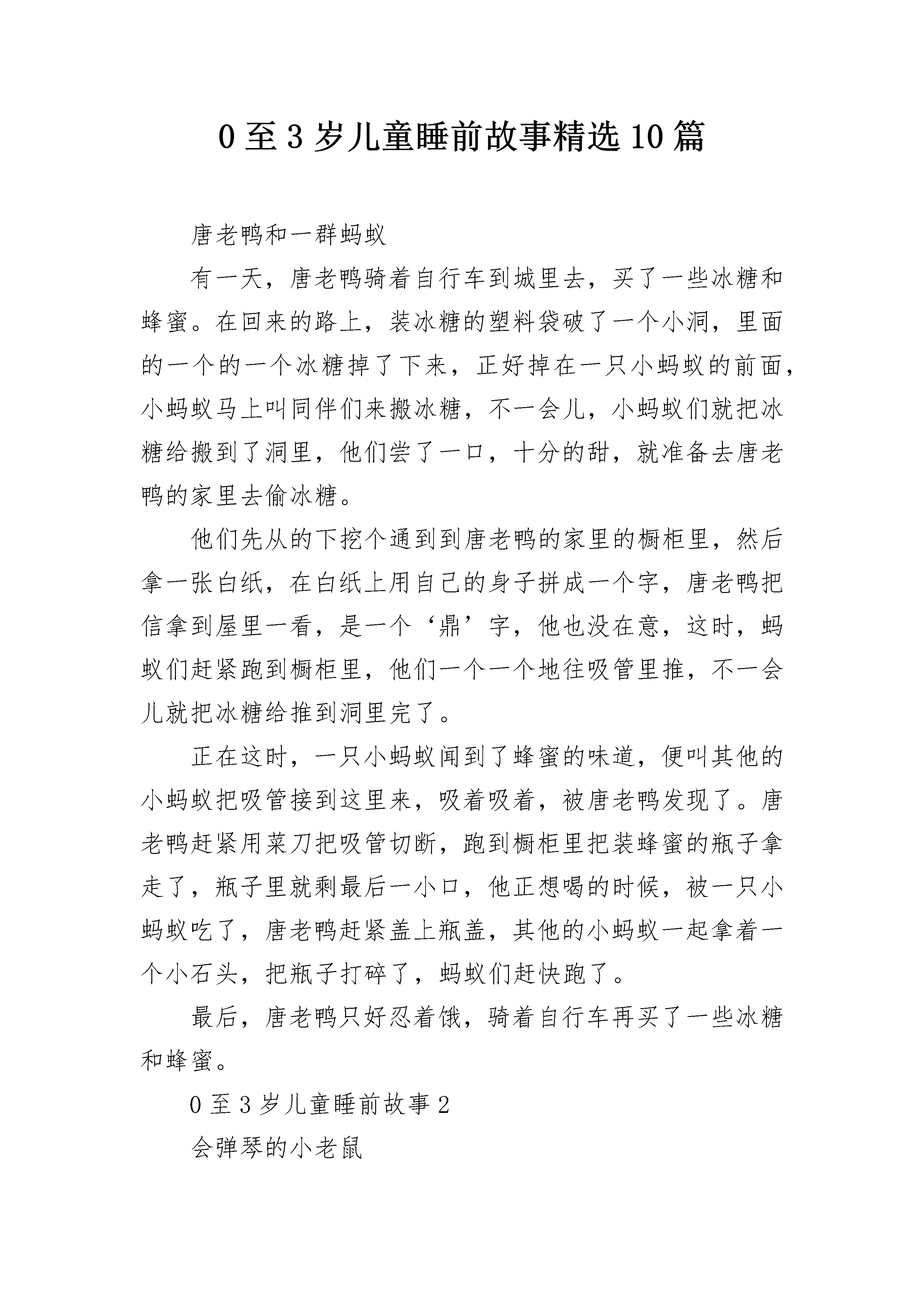 0至3岁儿童睡前故事精选10篇

唐老鸭和一群蚂蚁

有一天，唐老鸭骑着自行车到城里去，买了一些冰糖和蜂蜜。在回来的路上，装冰糖的塑料袋破了一个小洞，里面的一个的一个冰糖掉了下来，正好掉在一只小蚂蚁的前面，小蚂蚁马上叫同伴们来搬冰糖，不一会儿，小蚂蚁们就把冰糖给搬到了洞里，他们尝了一口，十分的甜，就准备去唐老鸭的家里去偷冰糖。

他们先从的下挖个通到到唐老鸭的家里的橱柜里，然后拿一张白纸，在白纸上用自己的身子拼成一个字，唐老鸭把信拿到屋里一看，是一个‘鼎’字，他也没在意，这时，蚂蚁们赶紧跑到橱柜里，他们一个一个地往吸管里推，不一会儿就把冰糖给推到洞里完了。

正在这时，一只小蚂蚁闻到了蜂蜜的味道，便叫其他的小蚂蚁把吸管接到这里来，吸着吸着，被唐老鸭发现了。唐老鸭赶紧用菜刀把吸管切断，跑到橱柜里把装蜂蜜的瓶子拿走了，瓶子里就剩最后一小口，他正想喝的时候，被一只小蚂蚁吃了，唐老鸭赶紧盖上瓶盖，其他的小蚂蚁一起拿着一个小石头，把瓶子打碎了，蚂蚁们赶快跑了。

最后，唐老鸭只好忍着饿，骑着自行车再买了一些冰糖和蜂蜜。

0至3岁儿童睡前故事2

会弹琴的小老鼠